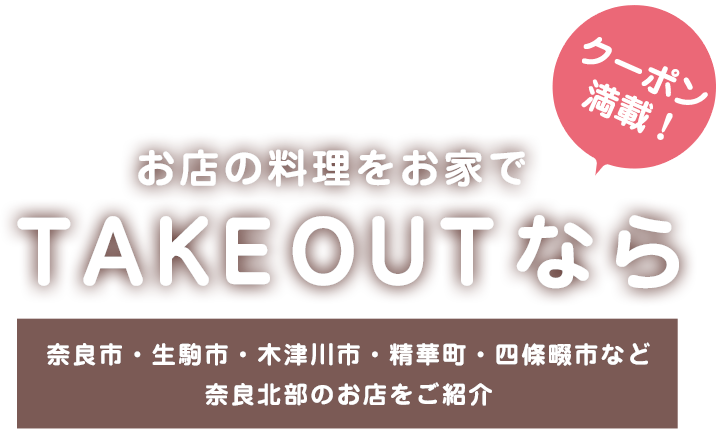 クーポン満載！

お店の料理をお家で
TAKEOUTなら

奈良市・生駒市・木津川市・精華町・四條畷市など
奈良北部のお店をご紹介